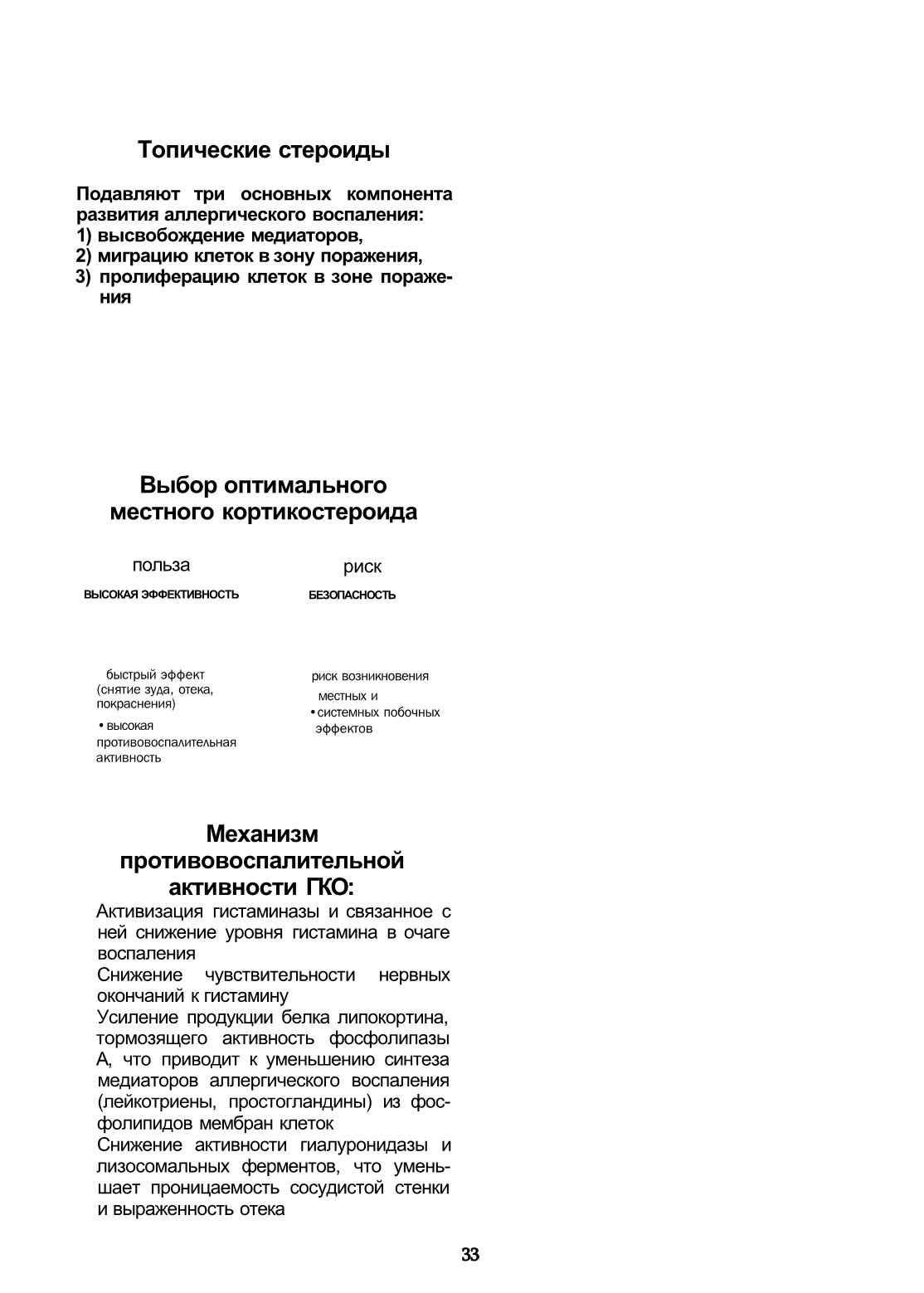 Топические стероиды

Подавляют три основных компонента развития аллергического воспаления:
1) высвобождение медиаторов,
2) миграцию клеток в зону поражения,
3) пролиферацию клеток в зоне поражения

Выбор оптимального местного кортикостероида

польза

ВЫСОКАЯ ЭФФЕКТИВНОСТЬ

быстрый эффект (снятие зуда, отека, покраснения)

• высокая противовоспалительная активность

риск

БЕЗОПАСНОСТЬ

риск возникновения местных и
• системных побочных эффектов

Механизм противовоспалительной активности ГКО:

Активизация гистаминазы и связанное с ней снижение уровня гистамина в очаге воспаления
Снижение чувствительности нервных окончаний к гистамину
Усиление продукции белка липокортина, тормозящего активность фосфолипазы А, что приводит к уменьшению синтеза медиаторов аллергического воспаления (лейкотриены, простогландины) из фосфолипидов мембран клеток
Снижение активности гиалуронидазы и лизосомальных ферментов, что уменьшает проницаемость сосудистой стенки и выраженность отека

33